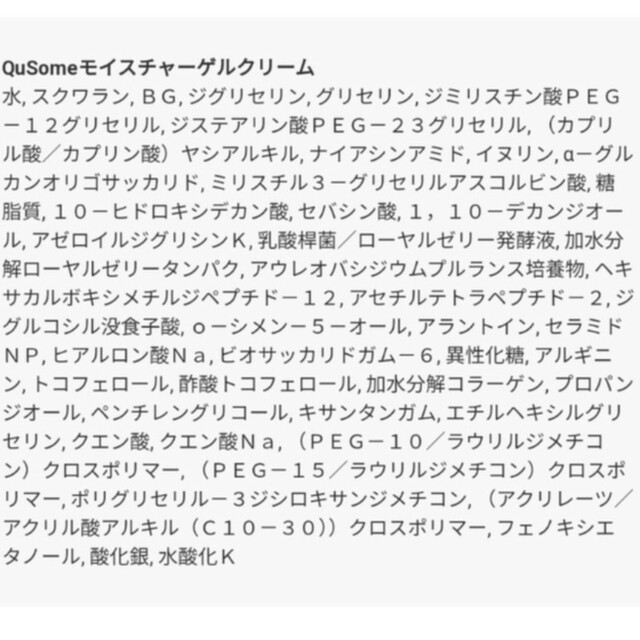 QuSomeモイスチャーゲルクリーム

水, スクワラン, ＢＧ, ジグリセリン, グリセリン, ジミリスチン酸ＰＥＧ－１２グリセリル, ジステアリン酸ＰＥＧ－２３グリセリル, （カプリル酸／カプリン酸）ヤシアルキル, ナイアシンアミド, イヌリン, α－グルカンオリゴサッカリド, ミリスチル３－グリセリルアスコルビン酸, 糖脂質, １０－ヒドロキシデカン酸, セバシン酸, １，１０－デカンジオール, アゼロイルジグリシンＫ, 乳酸桿菌／ローヤルゼリー発酵液, 加水分解ローヤルゼリータンパク, アウレオバシジウムプルランス培養物, ヘキサカルボキシメチルジペプチド－１２, アセチルテトラペプチド－２, ジグルコシル没食子酸, ｏ－シメン－５－オール, アラントイン, セラミドＮＰ, ヒアルロン酸Ｎａ, ビオサッカリドガム－６, 異性化糖, アルギニン, トコフェロール, 酢酸トコフェロール, 加水分解コラーゲン, プロパンジオール, ペンチレングリコール, キサンタンガム, エチルヘキシルグリセリン, クエン酸, クエン酸Ｎａ, （ＰＥＧ－１０／ラウリルジメチコン）クロスポリマー, （ＰＥＧ－１５／ラウリルジメチコン）クロスポリマー, ポリグリセリル－３ジシロキサンジメチコン, （アクリレーツ／アクリル酸アルキル（Ｃ１０－３０））クロスポリマー, フェノキシエタノール, 酸化銀, 水酸化Ｋ